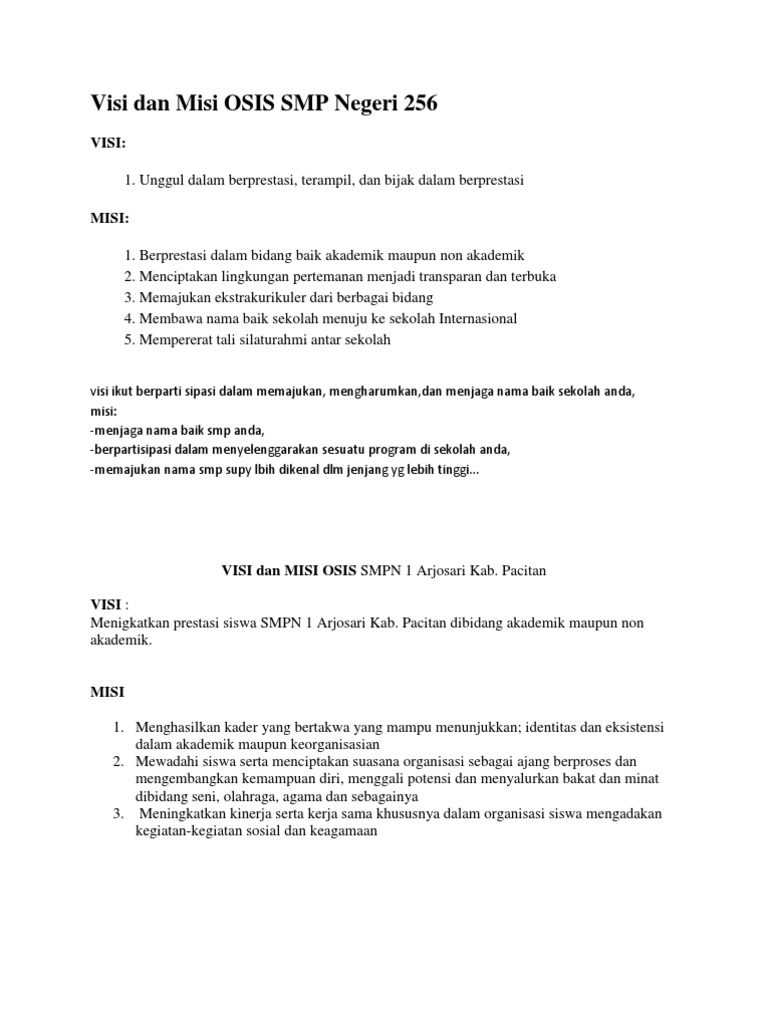 Visi dan Misi OSIS SMP Negeri 256

VISI:

1. Unggul dalam berprestasi, terampil, dan bijak dalam berprestasi

MISI:

1. Berprestasi dalam bidang baik akademik maupun non akademik
2. Menciptakan lingkungan pertemanan menjadi transparan dan terbuka
3. Memajukan ekstrakurikuler dari berbagai bidang
4. Membawa nama baik sekolah menuju ke sekolah Internasional
5. Mempererat tali silaturahmi antar sekolah

visi ikut berparti sipasi dalam memajukan, mengharumkan,dan menjaga nama baik sekolah anda,
misi:
-menjaga nama baik smp anda,
-berpartisipasi dalam menyelenggarakan sesuatu program di sekolah anda,
-memajukan nama smp supy lbih dikenal dlm jenjang yg lebih tinggi...

VISI dan MISI OSIS SMPN 1 Arjosari Kab. Pacitan

VISI :
Menigkatkan prestasi siswa SMPN 1 Arjosari Kab. Pacitan dibidang akademik maupun non akademik.

MISI

1. Menghasilkan kader yang bertakwa yang mampu menunjukkan; identitas dan eksistensi dalam akademik maupun keorganisasian
2. Mewadahi siswa serta menciptakan suasana organisasi sebagai ajang berproses dan mengembangkan kemampuan diri, menggali potensi dan menyalurkan bakat dan minat dibidang seni, olahraga, agama dan sebagainya
3. Meningkatkan kinerja serta kerja sama khususnya dalam organisasi siswa mengadakan kegiatan-kegiatan sosial dan keagamaan